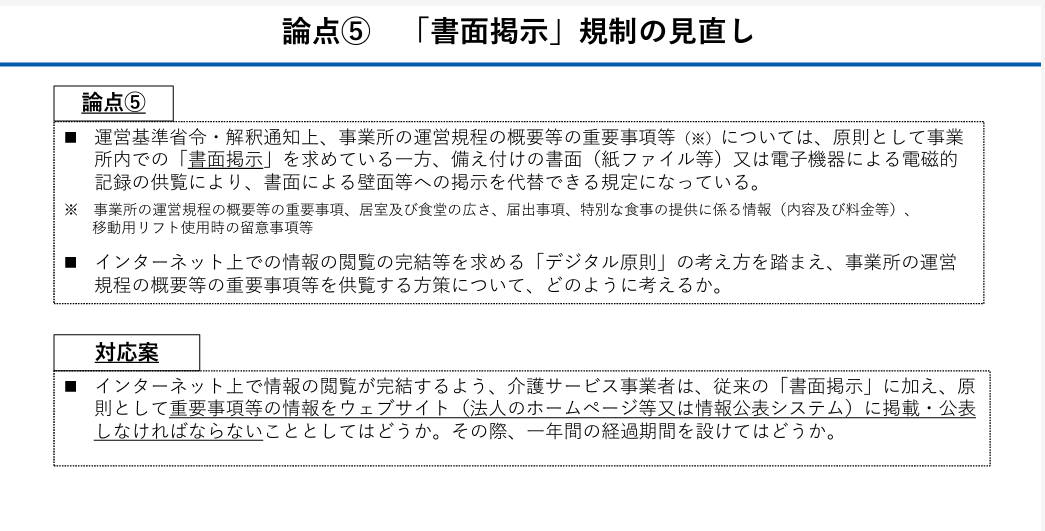 論点⑤　「書面掲示」規制の見直し

論点⑤

■ 運営基準省令・解釈通知上、事業所の運営規程の概要等の重要事項等（※）については、原則として事業所内での「書面掲示」を求めている一方、備え付けの書面（紙ファイル等）又は電子機器による電磁的記録の供覧により、書面による壁面等への掲示を代替できる規定になっている。

※ 事業所の運営規程の概要等の重要事項、居室及び食堂の広さ、届出事項、特別な食事の提供に係る情報（内容及び料金等）、移動用リフト使用時の留意事項等

■ インターネット上での情報の閲覧の完結等を求める「デジタル原則」の考え方を踏まえ、事業所の運営規程の概要等の重要事項等を供覧する方策について、どのように考えるか。

対応案

■ インターネット上で情報の閲覧が完結するよう、介護サービス事業者は、従来の「書面掲示」に加え、原則として重要事項等の情報をウェブサイト（法人のホームページ等又は情報公表システム）に掲載・公表しなければならないこととしてはどうか。その際、一年間の経過期間を設けてはどうか。